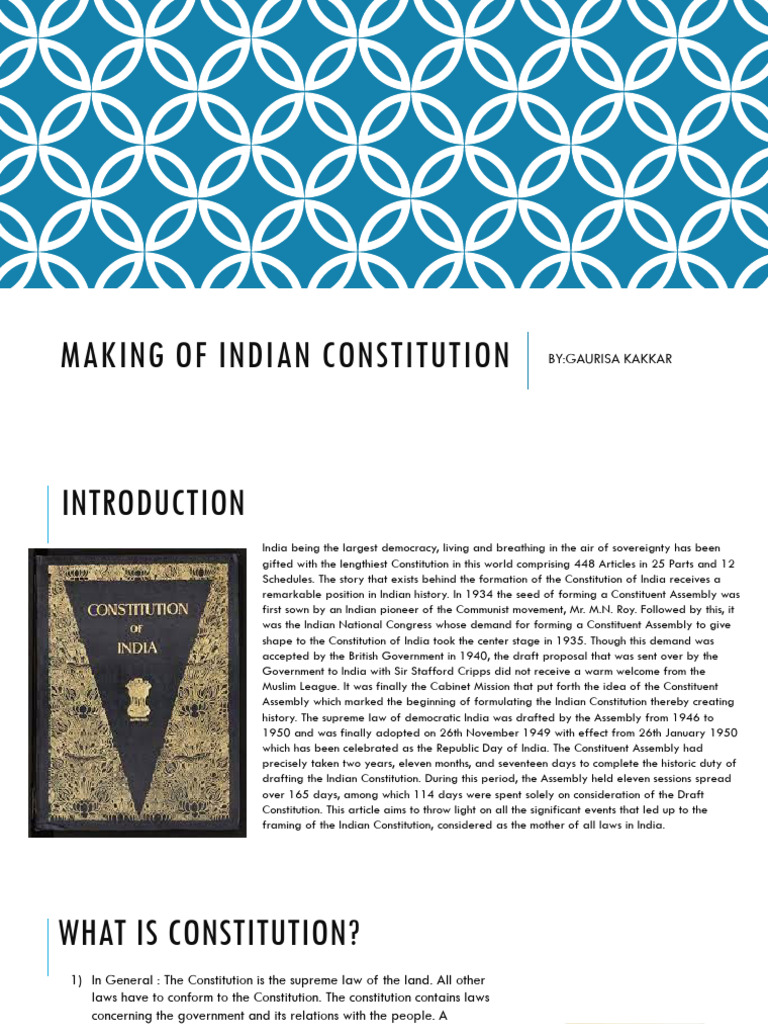 MAKING OF INDIAN CONSTITUTION

BY:GAURISA KAKKAR

INTRODUCTION

CONSTITUTION OF INDIA

India being the largest democracy, living and breathing in the air of sovereignty has been gifted with the lengthiest Constitution in this world comprising 448 Articles in 25 Parts and 12 Schedules. The story that exists behind the formation of the Constitution of India receives a remarkable position in Indian history. In 1934 the seed of forming a Constituent Assembly was first sown by an Indian pioneer of the Communist movement, Mr. M.N. Roy. Followed by this, it was the Indian National Congress whose demand for forming a Constituent Assembly to give shape to the Constitution of India took the center stage in 1935. Though this demand was accepted by the British Government in 1940, the draft proposal that was sent over by the Government to India with Sir Stafford Cripps did not receive a warm welcome from the Muslim League. It was finally the Cabinet Mission that put forth the idea of the Constituent Assembly which marked the beginning of formulating the Indian Constitution thereby creating history. The supreme law of democratic India was drafted by the Assembly from 1946 to 1950 and was finally adopted on 26th November 1949 with effect from 26th January 1950 which has been celebrated as the Republic Day of India. The Constituent Assembly had precisely taken two years, eleven months, and seventeen days to complete the historic duty of drafting the Indian Constitution. During this period, the Assembly held eleven sessions spread over 165 days, among which 114 days were spent solely on consideration of the Draft Constitution. This article aims to throw light on all the significant events that led up to the framing of the Indian Constitution, considered as the mother of all laws in India.

WHAT IS CONSTITUTION?

1) In General : The Constitution is the supreme law of the land. All other laws have to conform to the Constitution. The constitution contains laws concerning the government and its relations with the people. A